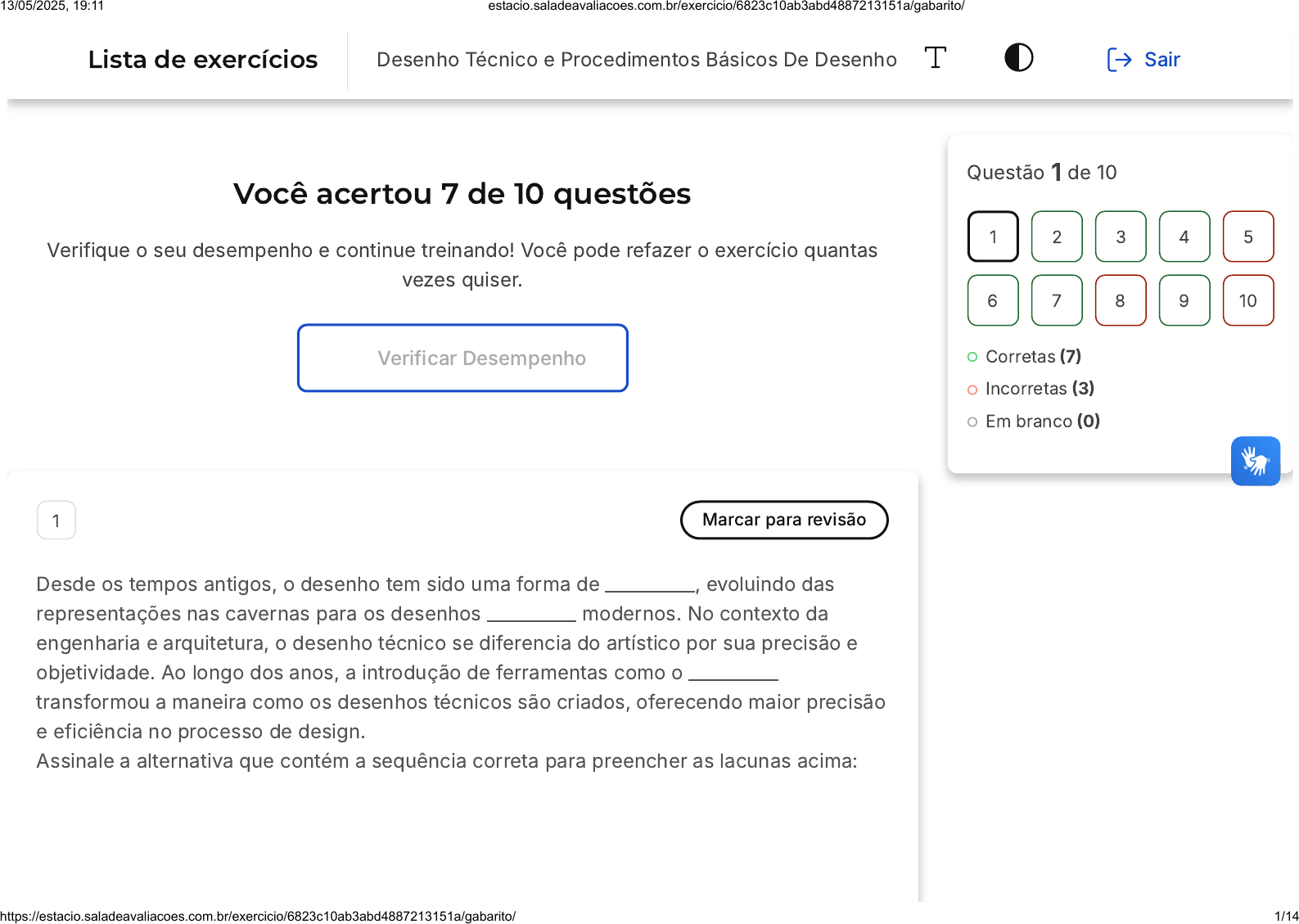 13/05/2025, 19:11 estacio.saladeavaliacoes.com.br/exercicio/6823c10ab3abd4887213151a/gabarito/

Lista de exercícios

Desenho Técnico e Procedimentos Básicos De Desenho

Sair

Você acertou 7 de 10 questões

Verifique o seu desempenho e continue treinando! Você pode refazer o exercício quantas vezes quiser.

Verificar Desempenho

Questão 1 de 10

1 2 3 4 5
6 7 8 9 10

Corretas (7)
Incorretas (3)
Em branco (0)

1

Marcar para revisão

Desde os tempos antigos, o desenho tem sido uma forma de ____, evoluindo das representações nas cavernas para os desenhos ____ modernos. No contexto da engenharia e arquitetura, o desenho técnico se diferencia do artístico por sua precisão e objetividade. Ao longo dos anos, a introdução de ferramentas como o ____ transformou a maneira como os desenhos técnicos são criados, oferecendo maior precisão e eficiência no processo de design.
Assinale a alternativa que contém a sequência correta para preencher as lacunas acima:

https://estacio.saladeavaliacoes.com.br/exercicio/6823c10ab3abd4887213151a/gabarito/ 1/14